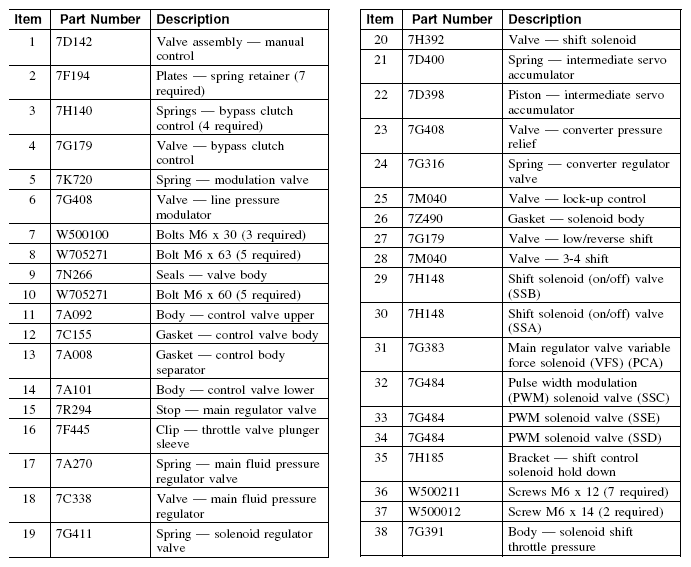 | Item | Part Number | Description |
|---|---|---|
| 1 | 7D142 | Valve assembly — manual control |
| 2 | 7F194 | Plates — spring retainer (7 required) |
| 3 | 7H140 | Springs — bypass clutch control (4 required) |
| 4 | 7G179 | Valve — bypass clutch control |
| 5 | 7K720 | Spring — modulation valve |
| 6 | 7G408 | Valve — line pressure modulator |
| 7 | W500100 | Bolts M6 x 30 (3 required) |
| 8 | W705271 | Bolt M6 x 63 (5 required) |
| 9 | 7N266 | Seals — valve body |
| 10 | W705271 | Bolt M6 x 60 (5 required) |
| 11 | 7A092 | Body — control valve upper |
| 12 | 7C155 | Gasket — control valve body |
| 13 | 7A008 | Gasket — control body separator |
| 14 | 7A101 | Body — control valve lower |
| 15 | 7R294 | Stop — main regulator valve |
| 16 | 7F445 | Clip — throttle valve plunger sleeve |
| 17 | 7A270 | Spring — main fluid pressure regulator valve |
| 18 | 7C338 | Valve — main fluid pressure regulator |
| 19 | 7G411 | Spring — solenoid regulator valve |

| Item | Part Number | Description |
|---|---|---|
| 20 | 7H392 | Valve — shift solenoid |
| 21 | 7D400 | Spring — intermediate servo accumulator |
| 22 | 7D398 | Piston — intermediate servo accumulator |
| 23 | 7G408 | Valve — converter pressure relief |
| 24 | 7G316 | Spring — converter regulator valve |
| 25 | 7M040 | Valve — lock-up control |
| 26 | 7Z490 | Gasket — solenoid body |
| 27 | 7G179 | Valve — low/reverse shift |
| 28 | 7M040 | Valve — 3-4 shift |
| 29 | 7H148 | Shift solenoid (on/off) valve (SSB) |
| 30 | 7H148 | Shift solenoid (on/off) valve (SSA) |
| 31 | 7G383 | Main regulator valve variable force solenoid (VFS) (PCA) |
| 32 | 7G484 | Pulse width modulation (PWM) solenoid valve (SSC) |
| 33 | 7G484 | PWM solenoid valve (SSE) |
| 34 | 7G484 | PWM solenoid valve (SSD) |
| 35 | 7H185 | Bracket — shift control solenoid hold down |
| 36 | W500211 | Screws M6 x 12 (7 required) |
| 37 | W500012 | Screw M6 x 14 (2 required) |
| 38 | 7G391 | Body — solenoid shift throttle pressure |